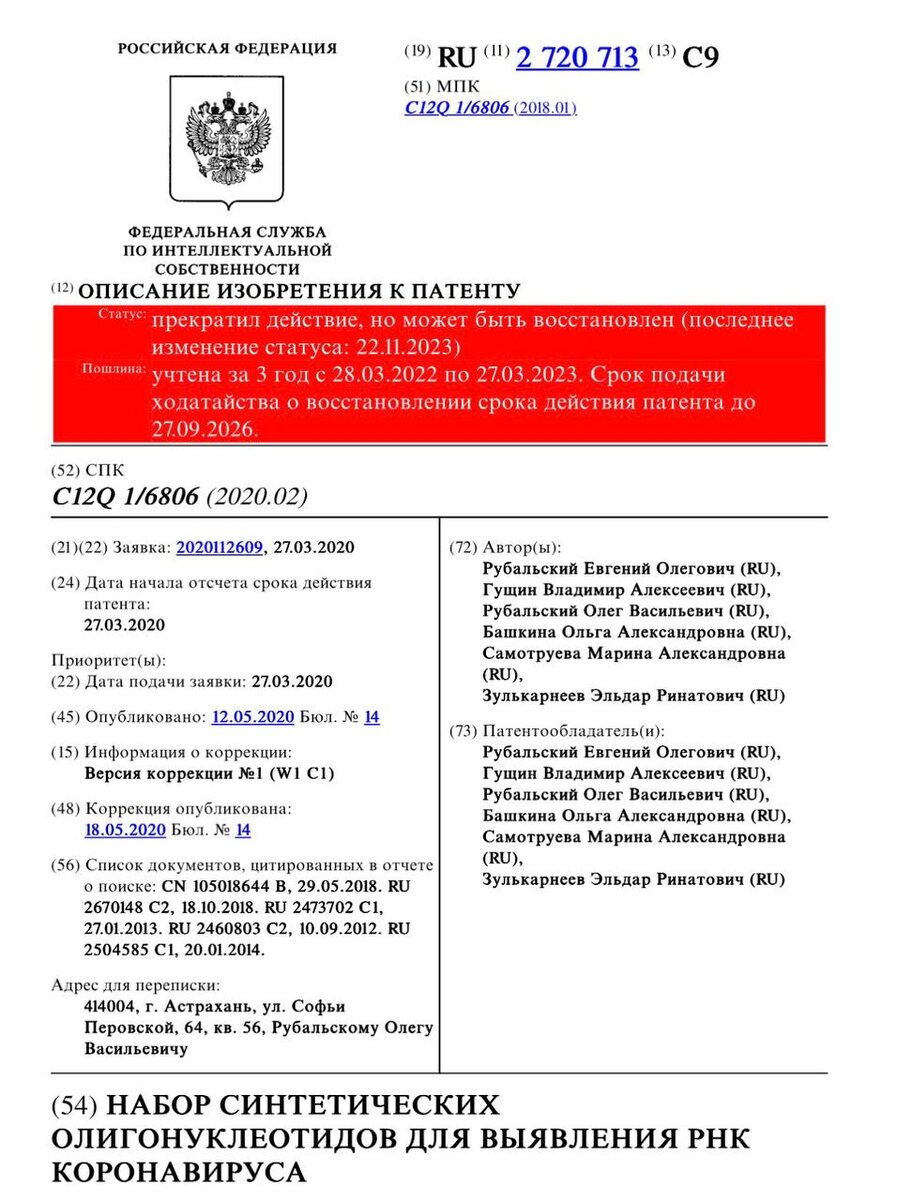 РОССИЙСКАЯ ФЕДЕРАЦИЯ

ФЕДЕРАЛЬНАЯ СЛУЖБА ПО ИНТЕЛЛЕКТУАЛЬНОЙ СОБСТВЕННОСТИ

(19) RU (11) 2 720 713 (13) C9

(51) МПК
C12Q 1/6806 (2018.01)

(12) ОПИСАНИЕ ИЗОБРЕТЕНИЯ К ПАТЕНТУ

Статус: прекратил действие, но может быть восстановлен (последнее изменение статуса: 22.11.2023)

Пошлина: учтена за 3 год с 28.03.2022 по 27.03.2023. Срок подачи ходатайства о восстановлении срока действия патента до 27.09.2026.

(52) СПК
C12Q 1/6806 (2020.02)

(21)(22) Заявка: 2020112609, 27.03.2020

(24) Дата начала отсчета срока действия патента:
27.03.2020

Приоритет(ы):
(22) Дата подачи заявки: 27.03.2020

(45) Опубликовано: 12.05.2020 Бюл. № 14

(15) Информация о коррекции:
Версия коррекции №1 (W1 C1)

(48) Коррекция опубликована:
18.05.2020 Бюл. № 14

(56) Список документов, цитированных в отчете о поиске: CN 105018644 B, 29.05.2018. RU 2670148 C2, 18.10.2018. RU 2473702 C1, 27.01.2013. RU 2460803 C2, 10.09.2012. RU 2504585 C1, 20.01.2014.

Адрес для переписки:
414004, г. Астрахань, ул. Софьи Перовской, 64, кв. 56, Рубальскому Олегу Васильевичу

(72) Автор(ы):
Рубальский Евгений Олегович (RU),
Гущин Владимир Алексеевич (RU),
Рубальский Олег Васильевич (RU),
Башкина Ольга Александровна (RU),
Самотруева Марина Александровна (RU),
Зулькарнеев Эльдар Ринатович (RU)

(73) Патентообладатель(и):
Рубальский Евгений Олегович (RU),
Гущин Владимир Алексеевич (RU),
Рубальский Олег Васильевич (RU),
Башкина Ольга Александровна (RU),
Самотруева Марина Александровна (RU),
Зулькарнеев Эльдар Ринатович (RU)

(54) НАБОР СИНТЕТИЧЕСКИХ ОЛИГОНУКЛЕОТИДОВ ДЛЯ ВЫЯВЛЕНИЯ РНК КОРОНАВИРУСА